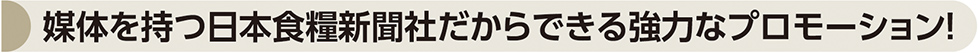 媒体を持つ日本食糧新聞社だからできる強力なプロモーション!